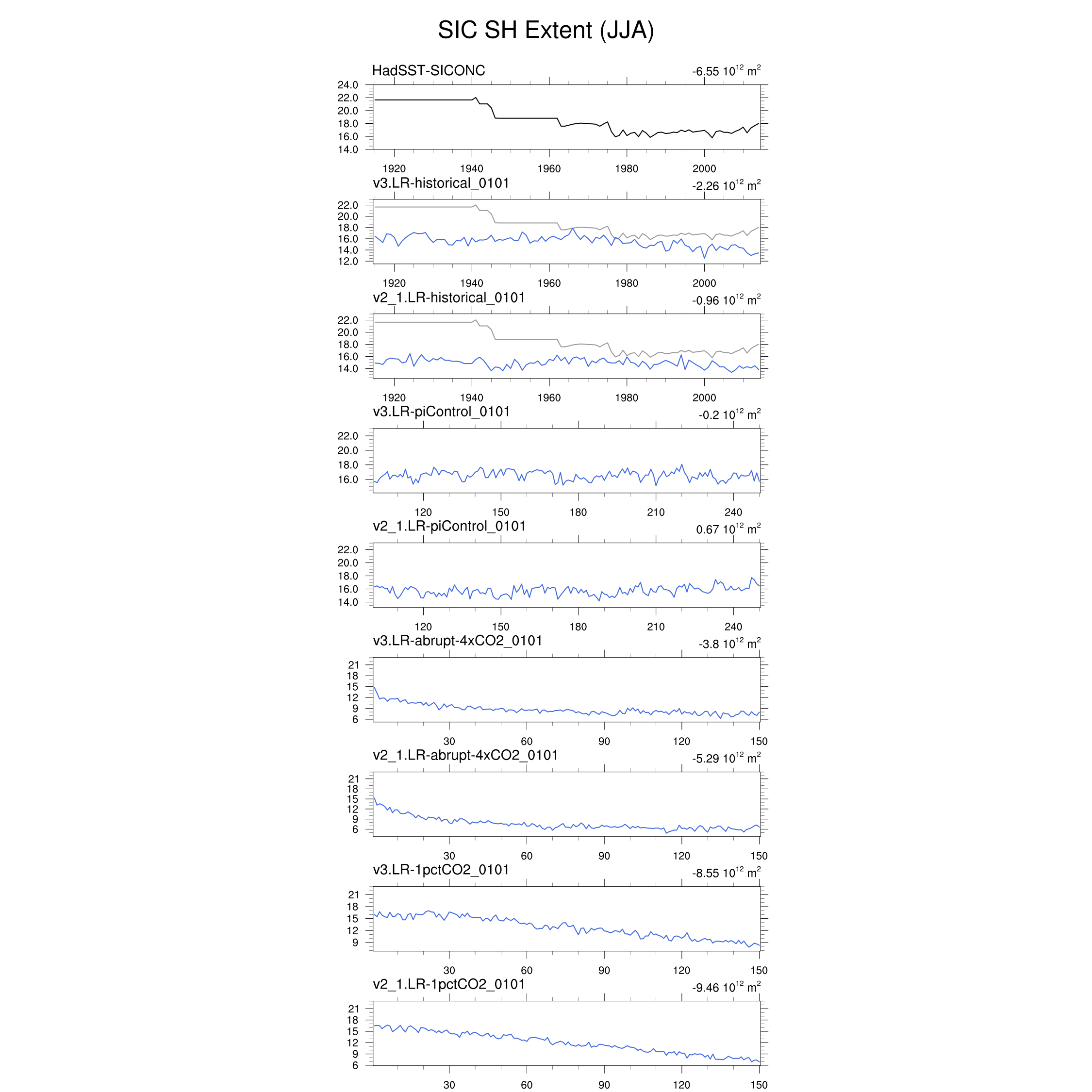 SIC SH Extent (JJA)

HadSST-SICONC
-6.55 $10^{12}$ $m^2$
24.0
22.0
20.0
18.0
16.0
14.0
1920 1940 1960 1980 2000

v3.LR-historical_0101
-2.26 $10^{12}$ $m^2$
22.0
20.0
18.0
16.0
14.0
12.0
1920 1940 1960 1980 2000

v2_1.LR-historical_0101
-0.96 $10^{12}$ $m^2$
22.0
20.0
18.0
16.0
14.0
1920 1940 1960 1980 2000

v3.LR-piControl_0101
-0.2 $10^{12}$ $m^2$
22.0
20.0
18.0
16.0
120 150 180 210 240

v2_1.LR-piControl_0101
0.67 $10^{12}$ $m^2$
22.0
20.0
18.0
16.0
14.0
120 150 180 210 240

v3.LR-abrupt-4xCO2_0101
-3.8 $10^{12}$ $m^2$
21
18
15
12
9
6
30 60 90 120 150

v2_1.LR-abrupt-4xCO2_0101
-5.29 $10^{12}$ $m^2$
21
18
15
12
9
6
30 60 90 120 150

v3.LR-1pctCO2_0101
-8.55 $10^{12}$ $m^2$
21
18
15
12
9
30 60 90 120 150

v2_1.LR-1pctCO2_0101
-9.46 $10^{12}$ $m^2$
21
18
15
12
9
6
30 60 90 120 150